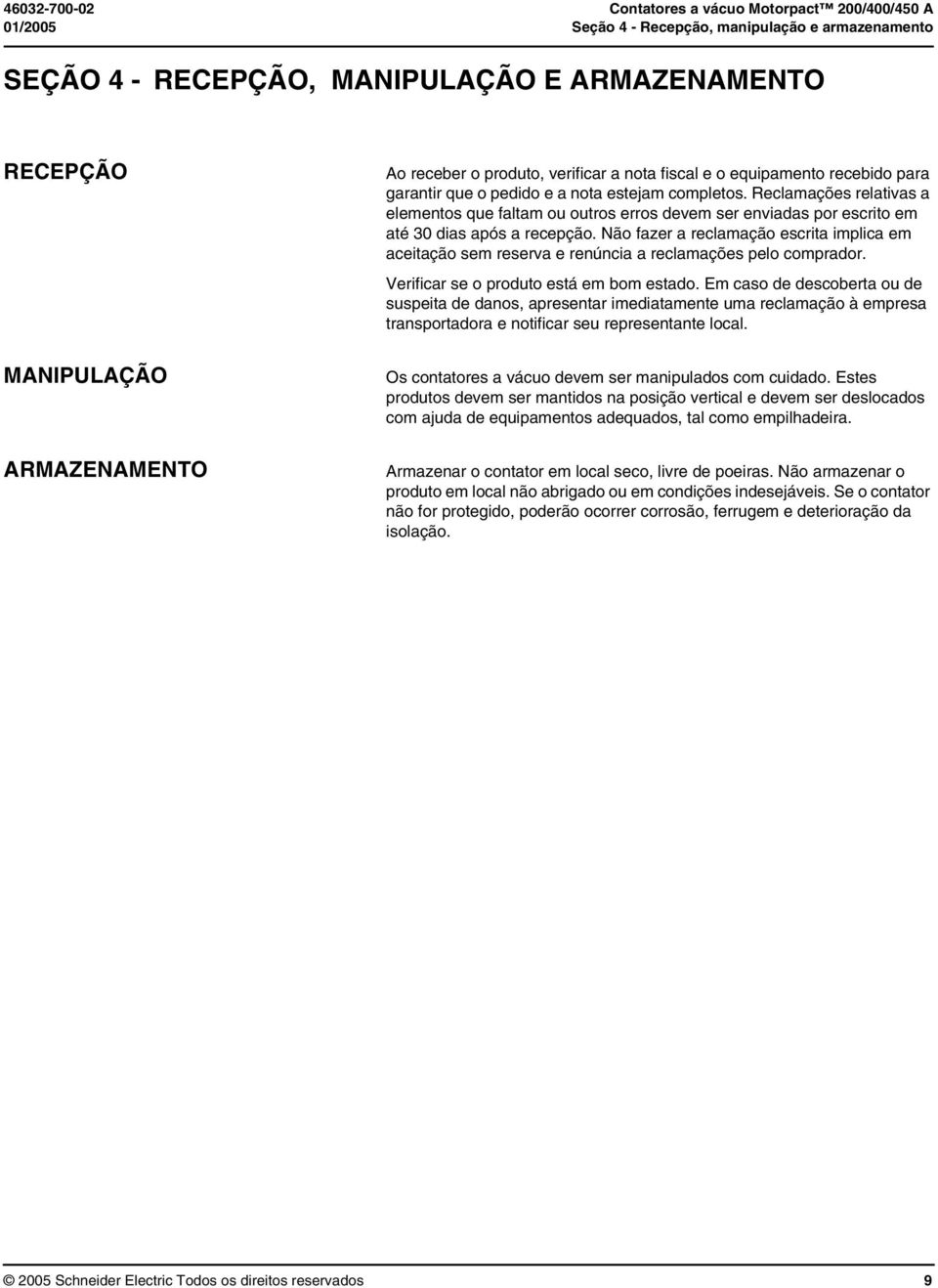 46032-700-02
01/2005

Contatores a vácuo Motorpact™ 200/400/450 A
Seção 4 - Recepção, manipulação e armazenamento

SEÇÃO 4 - RECEPÇÃO, MANIPULAÇÃO E ARMAZENAMENTO

RECEPÇÃO

Ao receber o produto, verificar a nota fiscal e o equipamento recebido para garantir que o pedido e a nota estejam completos. Reclamações relativas a elementos que faltam ou outros erros devem ser enviadas por escrito em até 30 dias após a recepção. Não fazer a reclamação escrita implica em aceitação sem reserva e renúncia a reclamações pelo comprador.

Verificar se o produto está em bom estado. Em caso de descoberta ou de suspeita de danos, apresentar imediatamente uma reclamação à empresa transportadora e notificar seu representante local.

MANIPULAÇÃO

Os contatores a vácuo devem ser manipulados com cuidado. Estes produtos devem ser mantidos na posição vertical e devem ser deslocados com ajuda de equipamentos adequados, tal como empilhadeira.

ARMAZENAMENTO

Armazenar o contator em local seco, livre de poeiras. Não armazenar o produto em local não abrigado ou em condições indesejáveis. Se o contator não for protegido, poderão ocorrer corrosão, ferrugem e deterioração da isolação.

© 2005 Schneider Electric Todos os direitos reservados

9